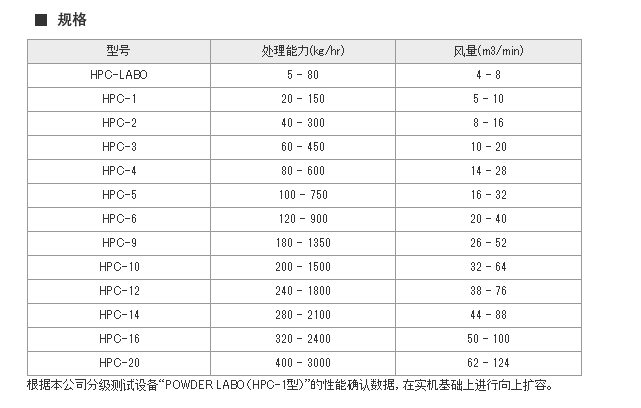 ■ 规格

| 型号 | 处理能力(kg/hr) | 风量(m3/min) |
|---|---|---|
| HPC-LABO | 5 - 80 | 4 - 8 |
| HPC-1 | 20 - 150 | 5 - 10 |
| HPC-2 | 40 - 300 | 8 - 16 |
| HPC-3 | 60 - 450 | 10 - 20 |
| HPC-4 | 80 - 600 | 14 - 28 |
| HPC-5 | 100 - 750 | 16 - 32 |
| HPC-6 | 120 - 900 | 20 - 40 |
| HPC-9 | 180 - 1350 | 26 - 52 |
| HPC-10 | 200 - 1500 | 32 - 64 |
| HPC-12 | 240 - 1800 | 38 - 76 |
| HPC-14 | 280 - 2100 | 44 - 88 |
| HPC-16 | 320 - 2400 | 50 - 100 |
| HPC-20 | 400 - 3000 | 62 - 124 |

根据本公司分级测试设备“POWDER LABO（HPC-1型）”的性能确认数据，在实机基础上进行向上扩容。